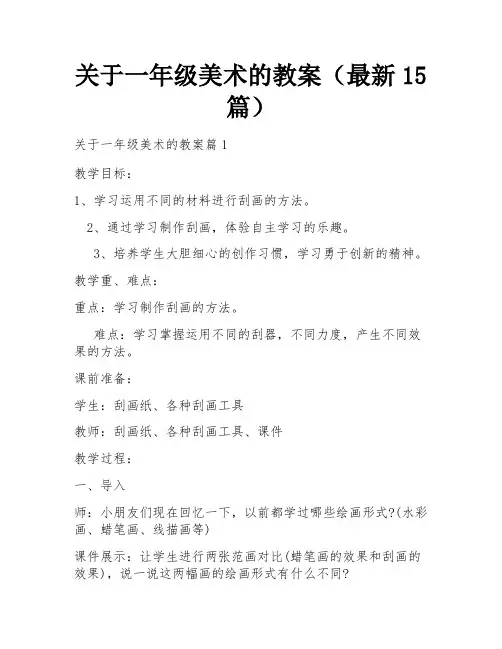 关于一年级美术的教案（最新15篇）

关于一年级美术的教案篇1

教学目标：

1、学习运用不同的材料进行刮画的方法。

2、通过学习制作刮画，体验自主学习的乐趣。

3、培养学生大胆细心的创作习惯，学习勇于创新的精神。

教学重、难点：

重点：学习制作刮画的方法。

难点：学习掌握运用不同的刮器，不同力度，产生不同效果的方法。

课前准备：

学生：刮画纸、各种刮画工具

教师：刮画纸、各种刮画工具、课件

教学过程：

一、导入

师：小朋友们现在回忆一下，以前都学过哪些绘画形式?(水彩画、蜡笔画、线描画等)

课件展示：让学生进行两张范画对比(蜡笔画的效果和刮画的效果)，说一说这两幅画的绘画形式有什么不同?